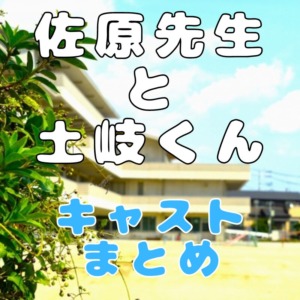 佐原先生
と
土岐くん

キャスト
まとめ